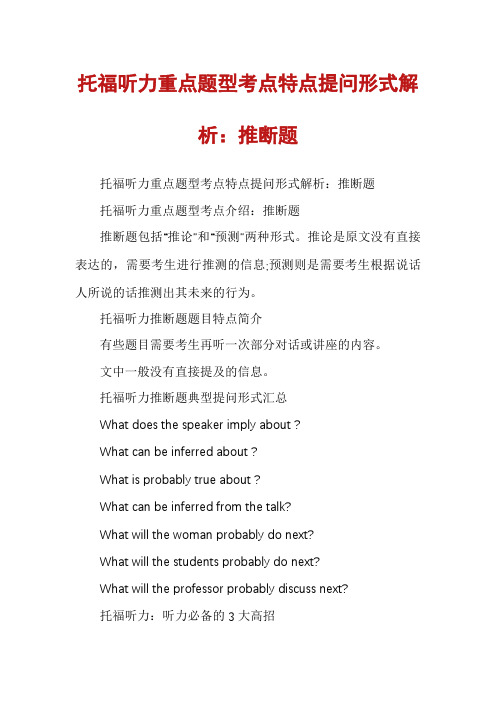 托福听力重点题型考点特点提问形式解析：推断题

托福听力重点题型考点特点提问形式解析：推断题

托福听力重点题型考点介绍：推断题

推断题包括"推论"和"预测"两种形式。推论是原文没有直接表达的，需要考生进行推测的信息;预测则是需要考生根据说话人所说的话推测出其未来的行为。

托福听力推断题题目特点简介

有些题目需要考生再听一次部分对话或讲座的内容。

文中一般没有直接提及的信息。

托福听力推断题典型提问形式汇总

What does the speaker imply about ?

What can be inferred about ?

What is probably true about ?

What can be inferred from the talk?

What will the woman probably do next?

What will the students probably do next?

What will the professor probably discuss next?

托福听力：听力必备的 3 大高招